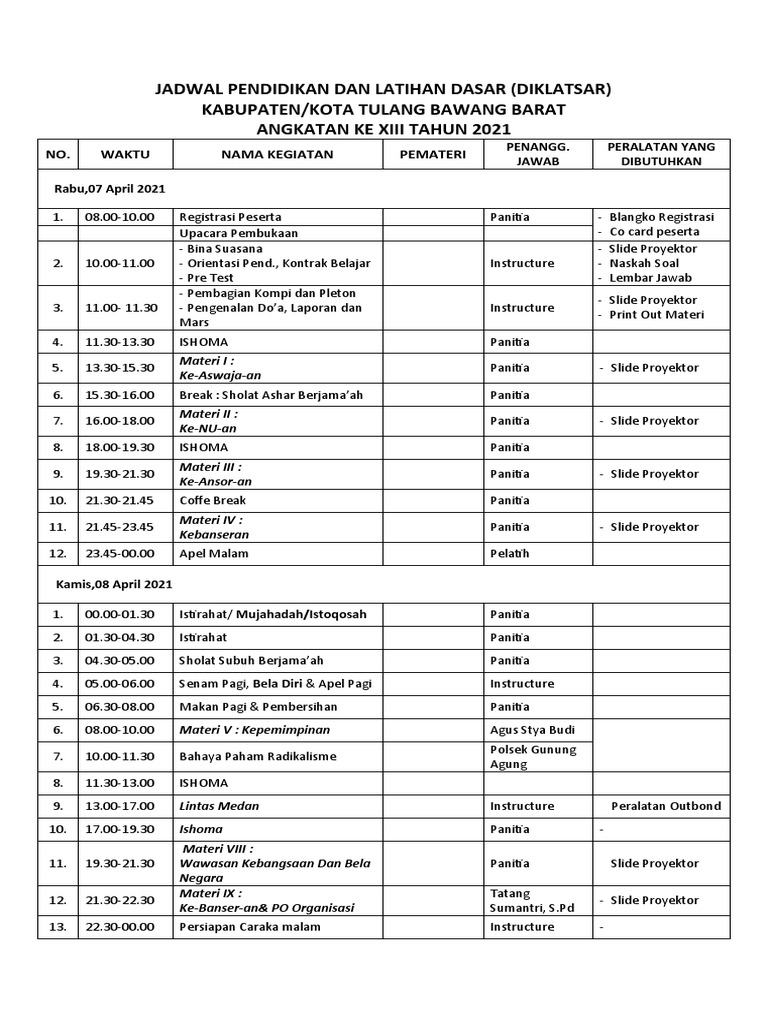 JADWAL PENDIDIKAN DAN LATIHAN DASAR (DIKLATSAR)
KABUPATEN/KOTA TULANG BAWANG BARAT
ANGKATAN KE XIII TAHUN 2021

| NO. | WAKTU | NAMA KEGIATAN | PEMATERI | PENANGG. JAWAB | PERALATAN YANG DIBUTUHKAN |
|---|---|---|---|---|---|
| Rabu,07 April 2021 | | | | | |
| 1. | 08.00-10.00 | Registrasi Peserta | | Panitia | - Blangko Registrasi - Co card peserta |
| | | Upacara Pembukaan | | | |
| 2. | 10.00-11.00 | - Bina Suasana - Orientasi Pend., Kontrak Belajar - Pre Test | | Instructure | - Slide Proyektor - Naskah Soal - Lembar Jawab |
| 3. | 11.00- 11.30 | - Pembagian Kompi dan Pleton - Pengenalan Do'a, Laporan dan Mars | | Instructure | - Slide Proyektor - Print Out Materi |
| 4. | 11.30-13.30 | ISHOMA | | Panitia | |
| 5. | 13.30-15.30 | Materi I : Ke-Aswaja-an | | Panitia | - Slide Proyektor |
| 6. | 15.30-16.00 | Break : Sholat Ashar Berjama'ah | | Panitia | |
| 7. | 16.00-18.00 | Materi II : Ke-NU-an | | Panitia | - Slide Proyektor |
| 8. | 18.00-19.30 | ISHOMA | | Panitia | |
| 9. | 19.30-21.30 | Materi III : Ke-Ansor-an | | Panitia | - Slide Proyektor |
| 10. | 21.30-21.45 | Coffe Break | | Panitia | |
| 11. | 21.45-23.45 | Materi IV : Kebanseran | | Panitia | - Slide Proyektor |
| 12. | 23.45-00.00 | Apel Malam | | Pelatih | |
| Kamis,08 April 2021 | | | | | |
| 1. | 00.00-01.30 | Istirahat/ Mujahadah/Istoqosah | | Panitia | |
| 2. | 01.30-04.30 | Istirahat | | Panitia | |
| 3. | 04.30-05.00 | Sholat Subuh Berjama'ah | | Panitia | |
| 4. | 05.00-06.00 | Senam Pagi, Bela Diri & Apel Pagi | | Instructure | |
| 5. | 06.30-08.00 | Makan Pagi & Pembersihan | | Panitia | |
| 6. | 08.00-10.00 | Materi V : Kepemimpinan | | Agus Stya Budi | |
| 7. | 10.00-11.30 | Bahaya Paham Radikalisme | | Polsek Gunung Agung | |
| 8. | 11.30-13.00 | ISHOMA | | | |
| 9. | 13.00-17.00 | Lintas Medan | | Instructure | Peralatan Outbond |
| 10. | 17.00-19.30 | Ishoma | | Panitia | - |
| 11. | 19.30-21.30 | Materi VIII : Wawasan Kebangsaan Dan Bela Negara | | Panitia | Slide Proyektor |
| 12. | 21.30-22.30 | Materi IX : Ke-Banser-an& PO Organisasi | | Tatang Sumantri, S.Pd | - Slide Proyektor |
| 13. | 22.30-00.00 | Persiapan Caraka malam | | Instructure | - |